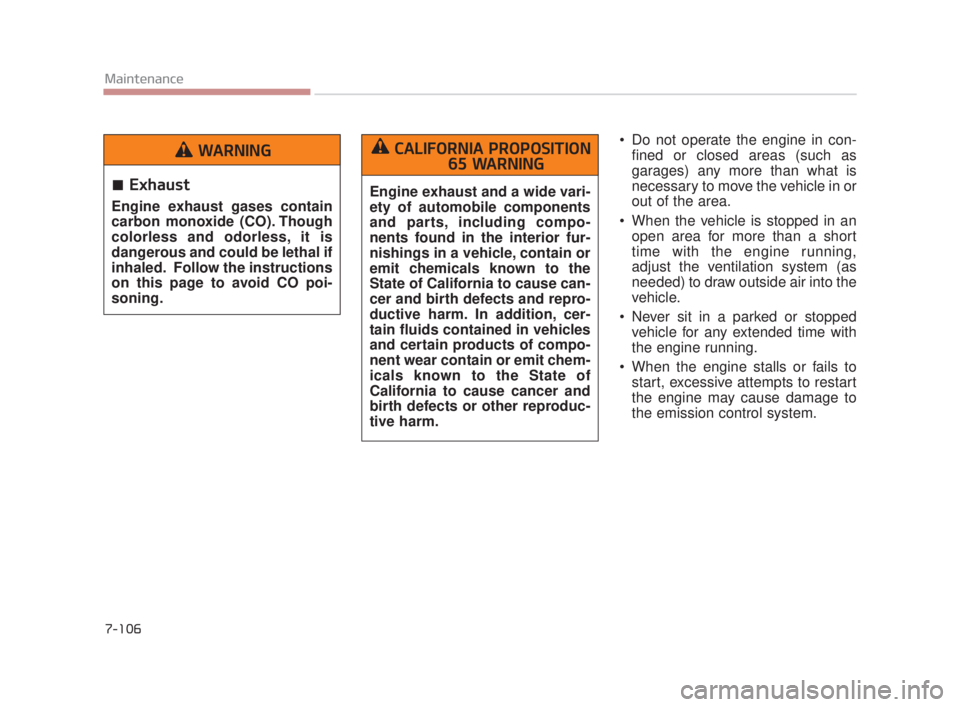 Maintenance

WARNING

■ Exhaust

Engine exhaust gases contain carbon monoxide (CO). Though colorless and odorless, it is dangerous and could be lethal if inhaled. Follow the instructions on this page to avoid CO poisoning.

CALIFORNIA PROPOSITION 65 WARNING

Engine exhaust and a wide variety of automobile components and parts, including components found in the interior furnishings in a vehicle, contain or emit chemicals known to the State of California to cause cancer and birth defects and reproductive harm. In addition, certain fluids contained in vehicles and certain products of component wear contain or emit chemicals known to the State of California to cause cancer and birth defects or other reproductive harm.

• Do not operate the engine in confined or closed areas (such as garages) any more than what is necessary to move the vehicle in or out of the area.

• When the vehicle is stopped in an open area for more than a short time with the engine running, adjust the ventilation system (as needed) to draw outside air into the vehicle.

• Never sit in a parked or stopped vehicle for any extended time with the engine running.

• When the engine stalls or fails to start, excessive attempts to restart the engine may cause damage to the emission control system.

7-106

carmanualsonline.info